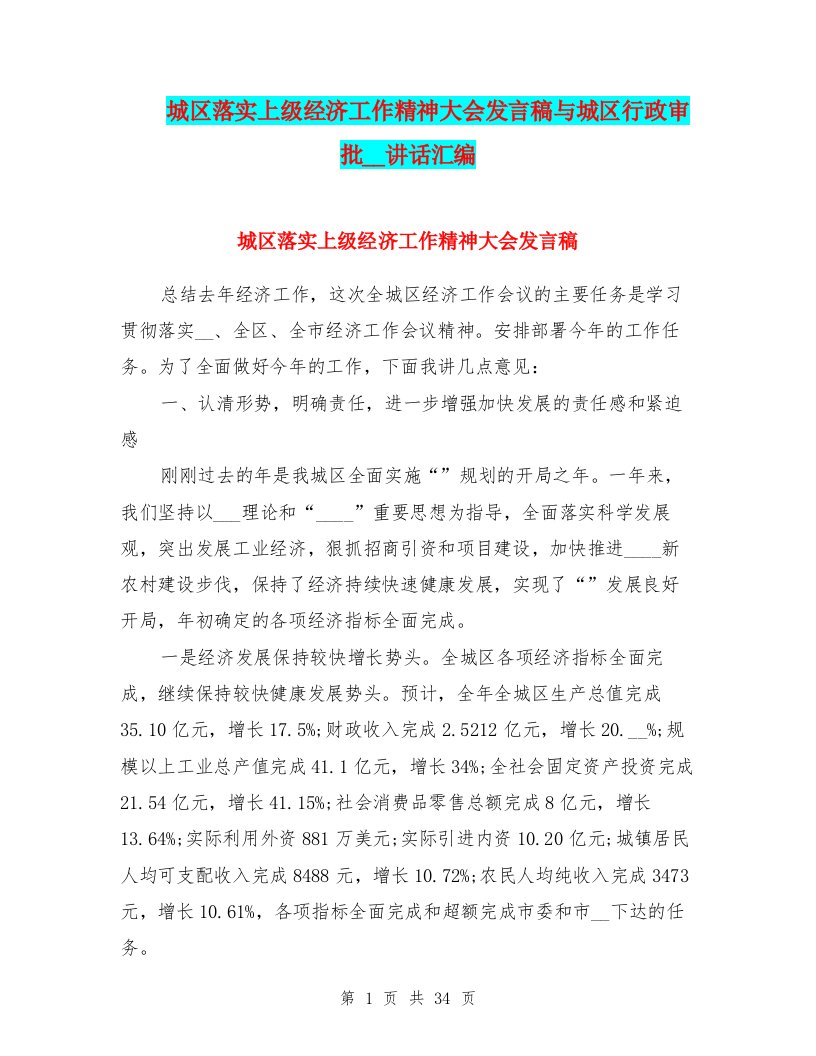 城区落实上级经济工作精神大会发言稿与城区行政审批__讲话汇编

城区落实上级经济工作精神大会发言稿

总结去年经济工作，这次全城区经济工作会议的主要任务是学习贯彻落实__、全区、全市经济工作会议精神。安排部署今年的工作任务。为了全面做好今年的工作，下面我讲几点意见：

一、认清形势，明确责任，进一步增强加快发展的责任感和紧迫感

刚刚过去的年是我城区全面实施“”规划的开局之年。一年来，我们坚持以___理论和“____”重要思想为指导，全面落实科学发展观，突出发展工业经济，狠抓招商引资和项目建设，加快推进____新农村建设步伐，保持了经济持续快速健康发展，实现了“”发展良好开局，年初确定的各项经济指标全面完成。

一是经济发展保持较快增长势头。全城区各项经济指标全面完成，继续保持较快健康发展势头。预计，全年全城区生产总值完成35.10亿元，增长17.5%;财政收入完成2.5212亿元，增长20.__%;规模以上工业总产值完成41.1亿元，增长34%;全社会固定资产投资完成21.54亿元，增长41.15%;社会消费品零售总额完成8亿元，增长13.64%;实际利用外资881万美元;实际引进内资10.20亿元;城镇居民人均可支配收入完成8488元，增长10.72%;农民人均纯收入完成3473元，增长10.61%，各项指标全面完成和超额完成市委和市__下达的任务。

第 1 页 共 34 页